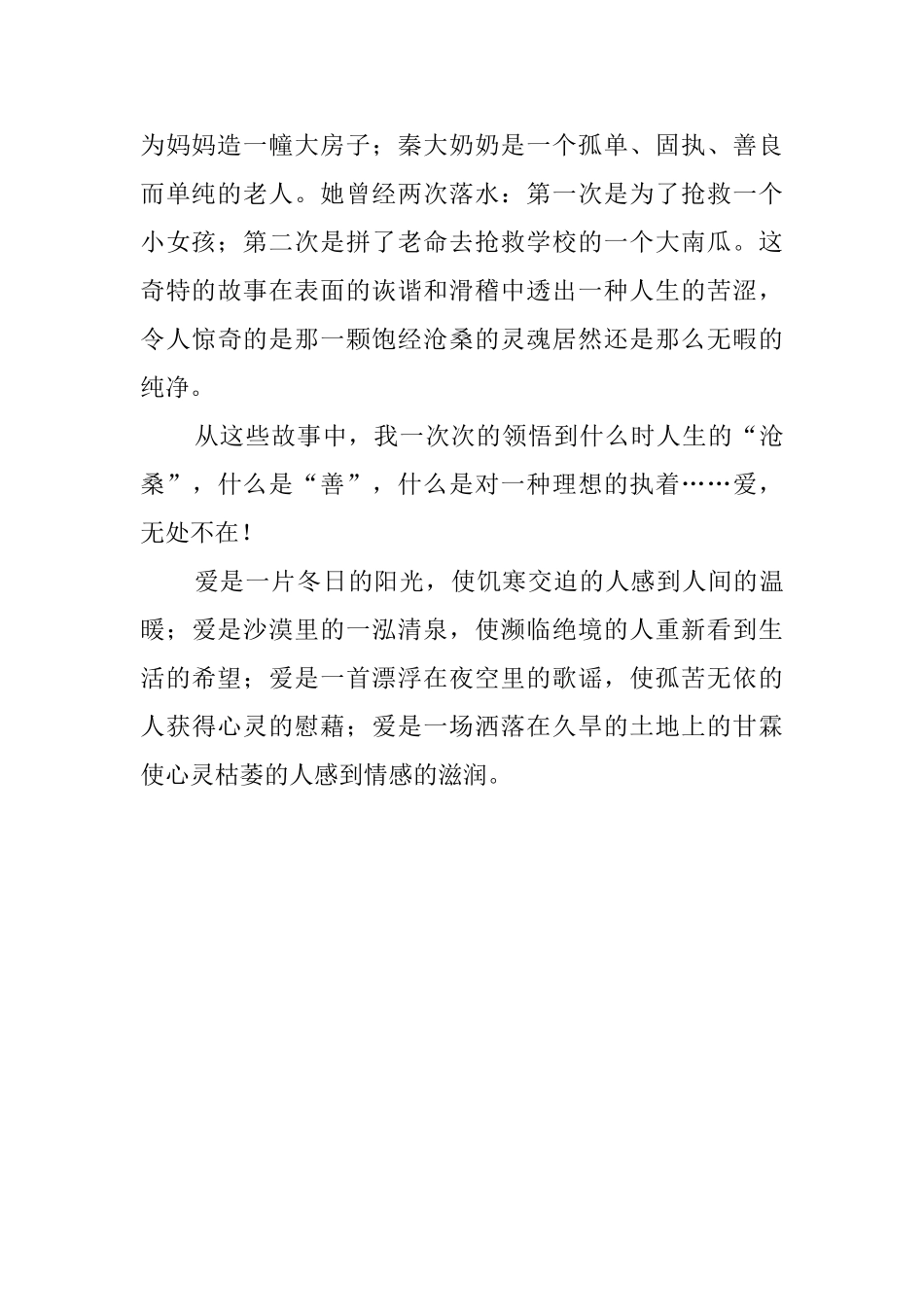 为妈妈造一幢大房子；秦大奶奶是一个孤单、固执、善良而单纯的老人。她曾经两次落水：第一次是为了抢救一个小女孩；第二次是拼了老命去抢救学校的一个大南瓜。这奇特的故事在表面的诙谐和滑稽中透出一种人生的苦涩，令人惊奇的是那一颗饱经沧桑的灵魂居然还是那么无暇的纯净。

从这些故事中，我一次次的领悟到什么时人生的“沧桑”，什么是“善”，什么是对一种理想的执着……爱，无处不在！

爱是一片冬日的阳光，使饥寒交迫的人感到人间的温暖；爱是沙漠里的一泓清泉，使濒临绝境的人重新看到生活的希望；爱是一首漂浮在夜空里的歌谣，使孤苦无依的人获得心灵的慰藉；爱是一场洒落在久旱的土地上的甘霖使心灵枯萎的人感到情感的滋润。